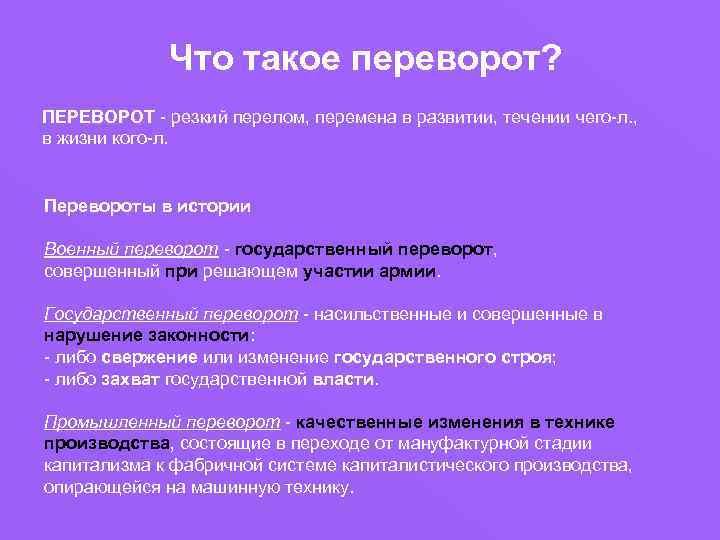 Что такое переворот?

ПЕРЕВОРОТ - резкий перелом, перемена в развитии, течении чего-л., в жизни кого-л.

Перевороты в истории

Военный переворот - государственный переворот, совершенный при решающем участии армии.

Государственный переворот - насильственные и совершенные в нарушение законности:
- либо свержение или изменение государственного строя;
- либо захват государственной власти.

Промышленный переворот - качественные изменения в технике производства, состоящие в переходе от мануфактурной стадии капитализма к фабричной системе капиталистического производства, опирающейся на машинную технику.